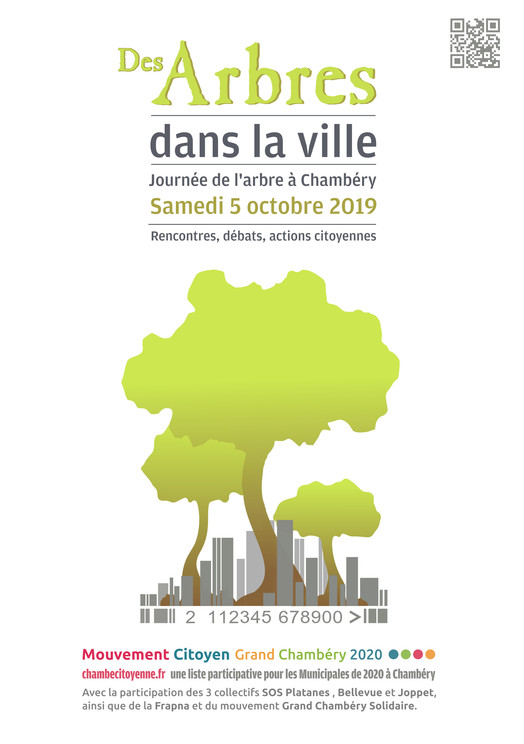 Des Arbres
dans la ville
Journée de l'arbre à Chambéry
Samedi 5 octobre 2019
Rencontres, débats, actions citoyennes

2 112345 678900 >

Mouvement Citoyen Grand Chambéry 2020
chambecitoyenne.fr une liste participative pour les Municipales de 2020 à Chambéry
Avec la participation des 3 collectifs SOS Platanes , Bellevue et Joppet, ainsi que de la Frapna et du mouvement Grand Chambéry Solidaire.